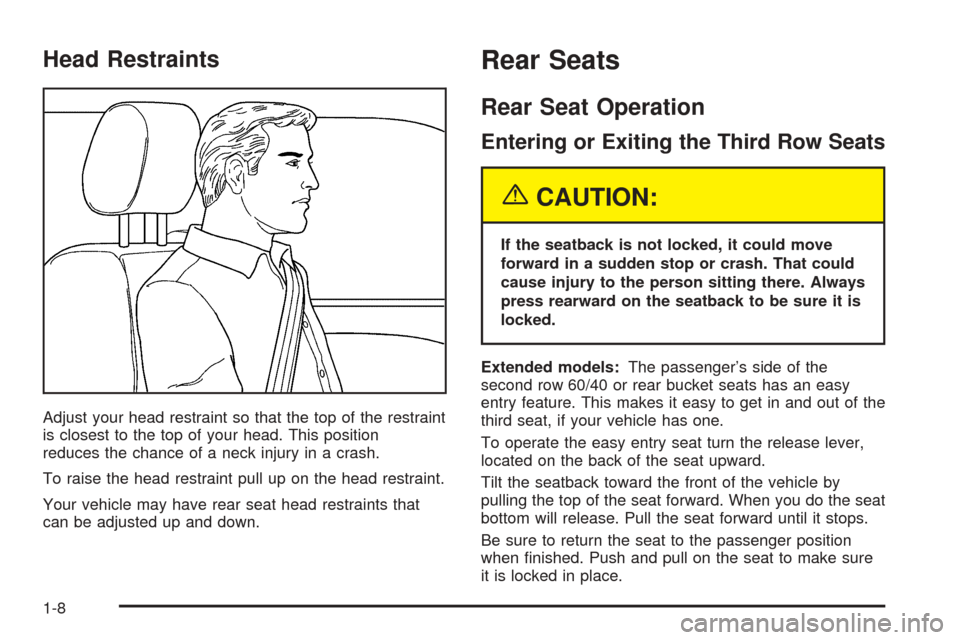 Head Restraints

Adjust your head restraint so that the top of the restraint is closest to the top of your head. This position reduces the chance of a neck injury in a crash.

To raise the head restraint pull up on the head restraint.

Your vehicle may have rear seat head restraints that can be adjusted up and down.

Rear Seats

Rear Seat Operation

Entering or Exiting the Third Row Seats

CAUTION:

If the seatback is not locked, it could move forward in a sudden stop or crash. That could cause injury to the person sitting there. Always press rearward on the seatback to be sure it is locked.

Extended models: The passenger's side of the second row 60/40 or rear bucket seats has an easy entry feature. This makes it easy to get in and out of the third seat, if your vehicle has one.

To operate the easy entry seat turn the release lever, located on the back of the seat upward.

Tilt the seatback toward the front of the vehicle by pulling the top of the seat forward. When you do the seat bottom will release. Pull the seat forward until it stops.

Be sure to return the seat to the passenger position when finished. Push and pull on the seat to make sure it is locked in place.

1-8

carmanualsonline.info